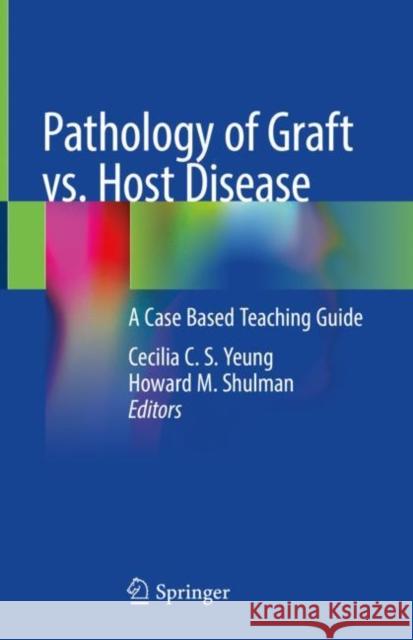 Pathology of Graft vs. Host Disease

A Case Based Teaching Guide

Cecilia C. S. Yeung
Howard M. Shulman
Editors

Springer